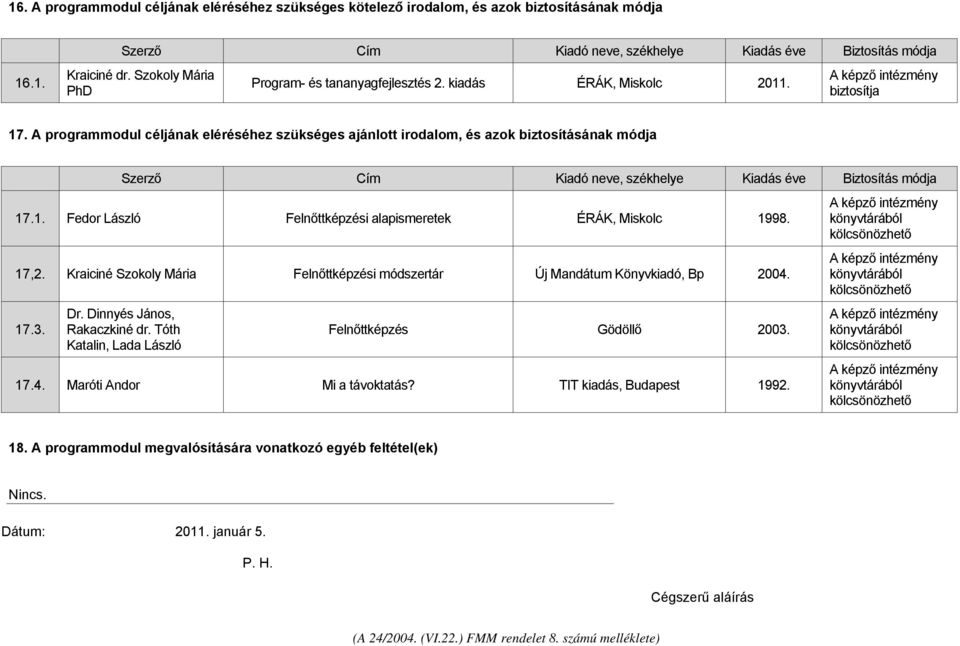 16. A programmodul céljának eléréséhez szükséges kötelező irodalom, és azok biztosításának módja

| | Szerző | Cím | Kiadó neve, székhelye | Kiadás éve | Biztosítás módja |
|---|---|---|---|---|---|
| 16.1. | Kraiciné dr. Szokoly Mária PhD | Program- és tananyagfejlesztés 2. kiadás | ÉRÁK, Miskolc | 2011. | A képző intézmény biztosítja |

17. A programmodul céljának eléréséhez szükséges ajánlott irodalom, és azok biztosításának módja

| | Szerző | Cím | Kiadó neve, székhelye | Kiadás éve | Biztosítás módja |
|---|---|---|---|---|---|
| 17.1. | Fedor László | Felnőttképzési alapismeretek | ÉRÁK, Miskolc | 1998. | A képző intézmény könyvtárából kölcsönözhető |
| 17,2. | Kraiciné Szokoly Mária | Felnőttképzési módszertár | Új Mandátum Könyvkiadó, Bp | 2004. | A képző intézmény könyvtárából kölcsönözhető |
| 17.3. | Dr. Dinnyés János, Rakaczkiné dr. Tóth Katalin, Lada László | Felnőttképzés | Gödöllő | 2003. | A képző intézmény könyvtárából kölcsönözhető |
| 17.4. | Maróti Andor | Mi a távoktatás? | TIT kiadás, Budapest | 1992. | A képző intézmény könyvtárából kölcsönözhető |

18. A programmodul megvalósítására vonatkozó egyéb feltétel(ek)

Nincs.

Dátum: 2011. január 5.

P. H.

Cégszerű aláírás

(A 24/2004. (VI.22.) FMM rendelet 8. számú melléklete)